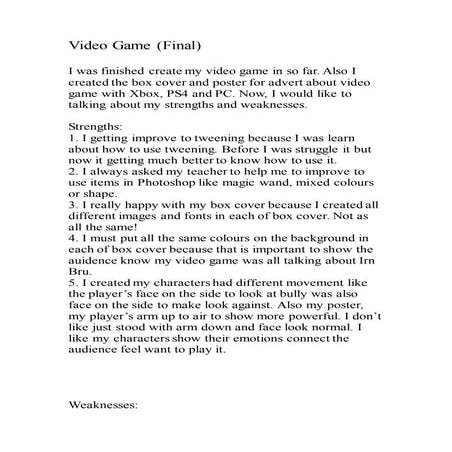 Video Game (Final)

I was finished create my video game in so far. Also I created the box cover and poster for advert about video game with Xbox, PS4 and PC. Now, I would like to talking about my strengths and weaknesses.

Strengths:
1. I getting improve to tweening because I was learn about how to use tweening. Before I was struggle it but now it getting much better to know how to use it.
2. I always asked my teacher to help me to improve to use items in Photoshop like magic wand, mixed colours or shape.
3. I really happy with my box cover because I created all different images and fonts in each of box cover. Not as all the same!
4. I must put all the same colours on the background in each of box cover because that is important to show the auidence know my video game was all talking about Irn Bru.
5. I created my characters had different movement like the player's face on the side to look at bully was also face on the side to make look against. Also my poster, my player's arm up to air to show more powerful. I don't like just stood with arm down and face look normal. I like my characters show their emotions connect the audience feel want to play it.

Weaknesses: